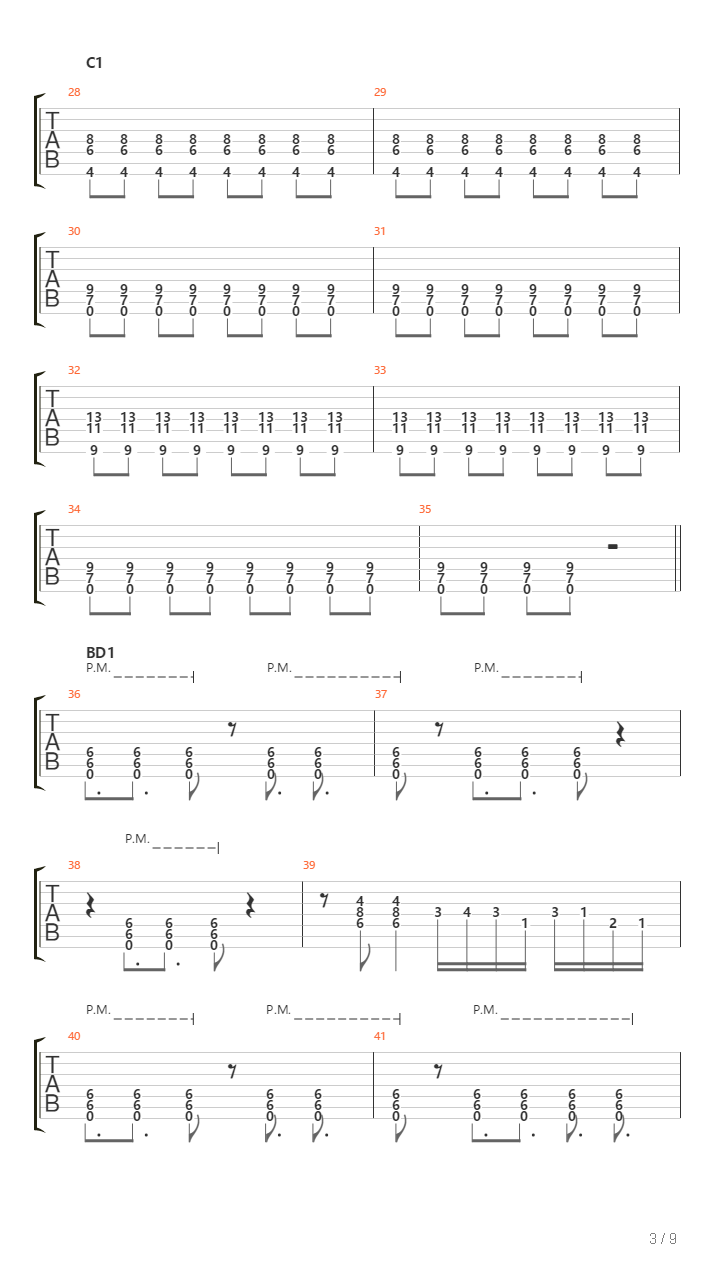 C1

28

T
A
B

8 8 8 8 8 8 8 8
6 6 6 6 6 6 6 6
4 4 4 4 4 4 4 4

29

8 8 8 8 8 8 8 8
6 6 6 6 6 6 6 6
4 4 4 4 4 4 4 4

30

T
A
B

9 9 9 9 9 9 9 9
7 7 7 7 7 7 7 7
0 0 0 0 0 0 0 0

31

9 9 9 9 9 9 9 9
7 7 7 7 7 7 7 7
0 0 0 0 0 0 0 0

32

T
A
B

13 13 13 13 13 13 13 13
11 11 11 11 11 11 11 11
9 9 9 9 9 9 9 9

33

13 13 13 13 13 13 13 13
11 11 11 11 11 11 11 11
9 9 9 9 9 9 9 9

34

T
A
B

9 9 9 9 9 9 9 9
7 7 7 7 7 7 7 7
0 0 0 0 0 0 0 0

35

9 9 9 9
7 7 7 7
0 0 0 0

BD1

P.M. P.M. P.M.

36

T
A
B

6 6 6 6 6
6 6 6 6 6
0 0 0 0 0

37

6 6 6 6
6 6 6 6
0 0 0 0

P.M.

38

T
A
B

6 6 6
6 6 6
0 0 0

39

4 4
8 8
6 6
3 4 3 1 3 1 2 1

P.M. P.M. P.M.

40

T
A
B

6 6 6 6 6
6 6 6 6 6
0 0 0 0 0

41

6 6 6 6 6
6 6 6 6 6
0 0 0 0 0

3 / 9